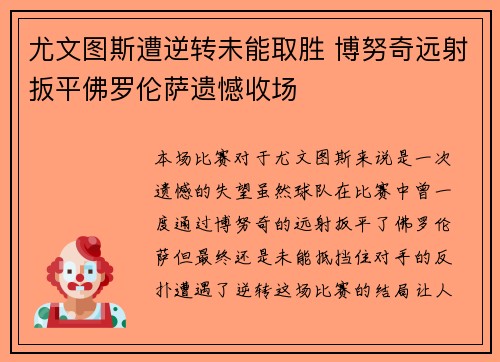 尤文图斯遭逆转未能取胜 博努奇远射扳平佛罗伦萨遗憾收场

本场比赛对于尤文图斯来说是一次遗憾的失望虽然球队在比赛中曾一度通过博努奇的远射扳平了佛罗伦萨但最终还是未能抵挡住对手的反扑遭遇了逆转这场比赛的结局让人